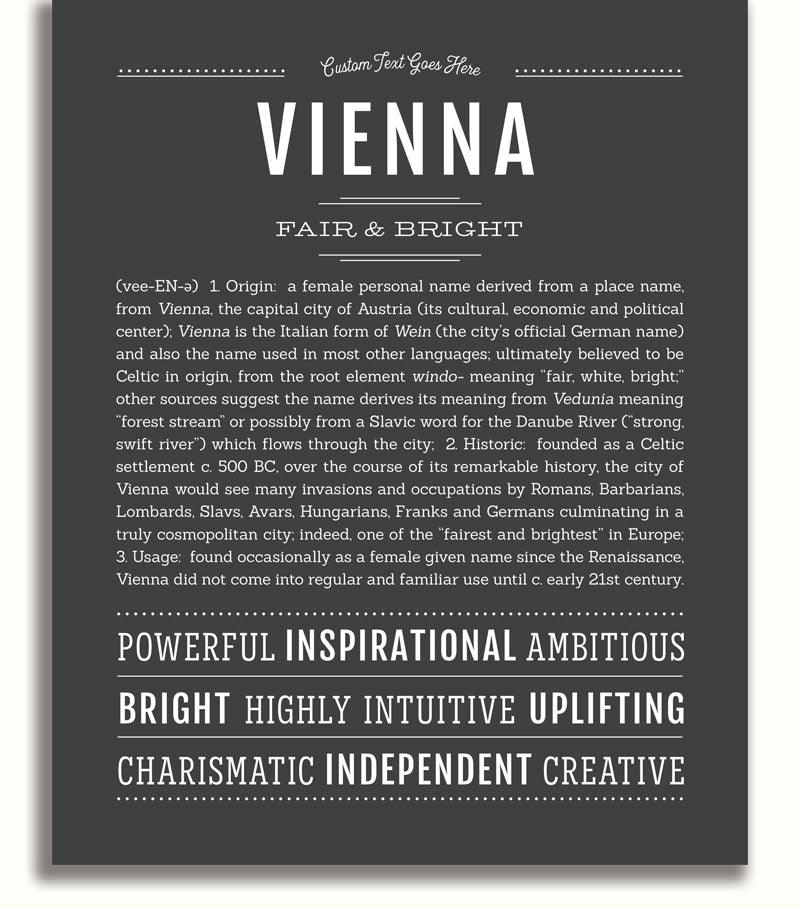 Custom Text Goes Here

VIENNA

FAIR & BRIGHT

(vee-EN-ə) 1. Origin: a female personal name derived from a place name, from Vienna, the capital city of Austria (its cultural, economic and political center); Vienna is the Italian form of Wein (the city's official German name) and also the name used in most other languages; ultimately believed to be Celtic in origin, from the root element windo- meaning "fair, white, bright;" other sources suggest the name derives its meaning from Vedunia meaning "forest stream" or possibly from a Slavic word for the Danube River ("strong, swift river") which flows through the city; 2. Historic: founded as a Celtic settlement c. 500 BC, over the course of its remarkable history, the city of Vienna would see many invasions and occupations by Romans, Barbarians, Lombards, Slavs, Avars, Hungarians, Franks and Germans culminating in a truly cosmopolitan city; indeed, one of the "fairest and brightest" in Europe; 3. Usage: found occasionally as a female given name since the Renaissance, Vienna did not come into regular and familiar use until c. early 21st century.

POWERFUL INSPIRATIONAL AMBITIOUS

BRIGHT HIGHLY INTUITIVE UPLIFTING

CHARISMATIC INDEPENDENT CREATIVE